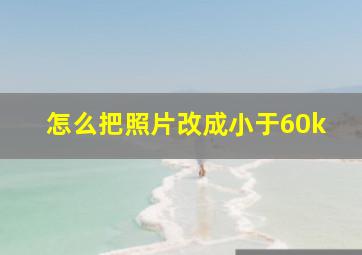 怎么把照片改成小于60k